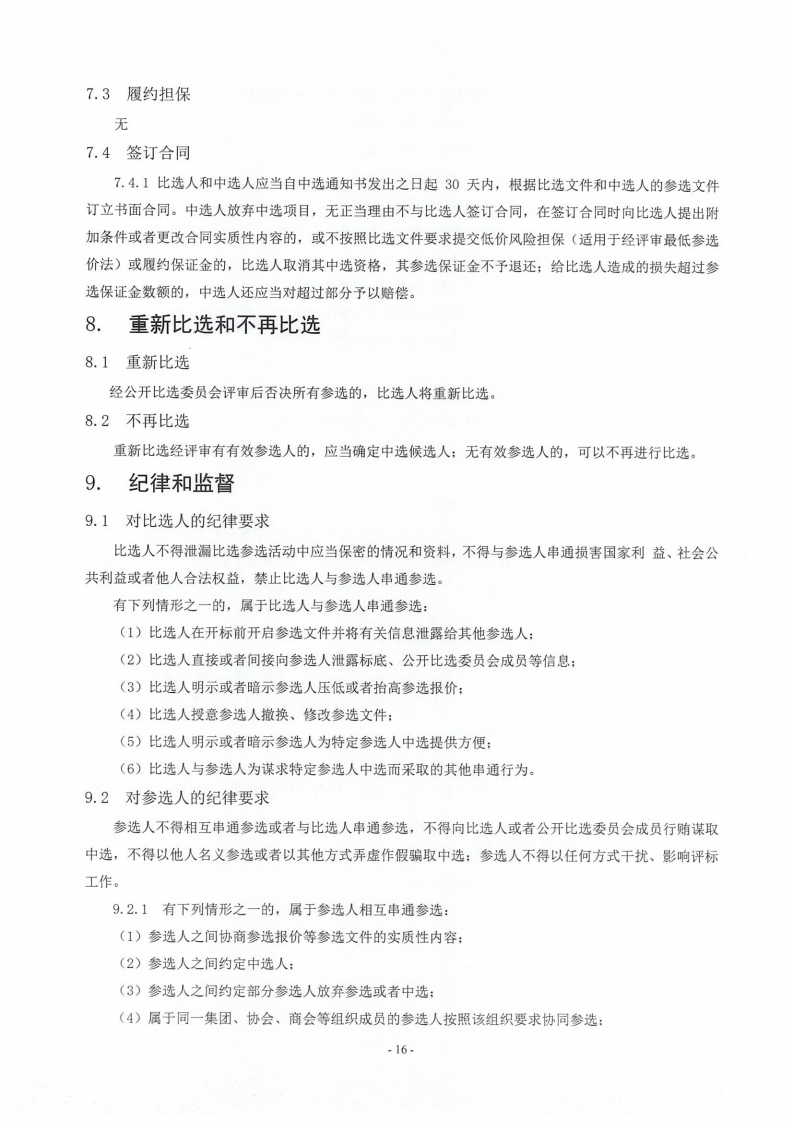 7.3 履约担保

无

7.4 签订合同

7.4.1 比选人和中选人应当自中选通知书发出之日起 30 天内，根据比选文件和中选人的参选文件订立书面合同。中选人放弃中选项目，无正当理由不与比选人签订合同，在签订合同时向比选人提出附加条件或者更改合同实质性内容的，或不按照比选文件要求提交低价风险担保（适用于经评审最低参选价法）或履约保证金的，比选人取消其中选资格，其参选保证金不予退还；给比选人造成的损失超过参选保证金数额的，中选人还应当对超过部分予以赔偿。

8. 重新比选和不再比选

8.1 重新比选

经公开比选委员会评审后否决所有参选的，比选人将重新比选。

8.2 不再比选

重新比选经评审有有效参选人的，应当确定中选候选人；无有效参选人的，可以不再进行比选。

9. 纪律和监督

9.1 对比选人的纪律要求

比选人不得泄漏比选参选活动中应当保密的情况和资料，不得与参选人串通损害国家利 益、社会公共利益或者他人合法权益，禁止比选人与参选人串通参选。

有下列情形之一的，属于比选人与参选人串通参选：

（1）比选人在开标前开启参选文件并将有关信息泄露给其他参选人；

（2）比选人直接或者间接向参选人泄露标底、公开比选委员会成员等信息；

（3）比选人明示或者暗示参选人压低或者抬高参选报价；

（4）比选人授意参选人撤换、修改参选文件；

（5）比选人明示或者暗示参选人为特定参选人中选提供方便；

（6）比选人与参选人为谋求特定参选人中选而采取的其他串通行为。

9.2 对参选人的纪律要求

参选人不得相互串通参选或者与比选人串通参选，不得向比选人或者公开比选委员会成员行贿谋取中选，不得以他人名义参选或者以其他方式弄虚作假骗取中选；参选人不得以任何方式干扰、影响评标工作。

9.2.1 有下列情形之一的，属于参选人相互串通参选：

（1）参选人之间协商参选报价等参选文件的实质性内容；

（2）参选人之间约定中选人；

（3）参选人之间约定部分参选人放弃参选或者中选；

（4）属于同一集团、协会、商会等组织成员的参选人按照该组织要求协同参选；

- 16 -